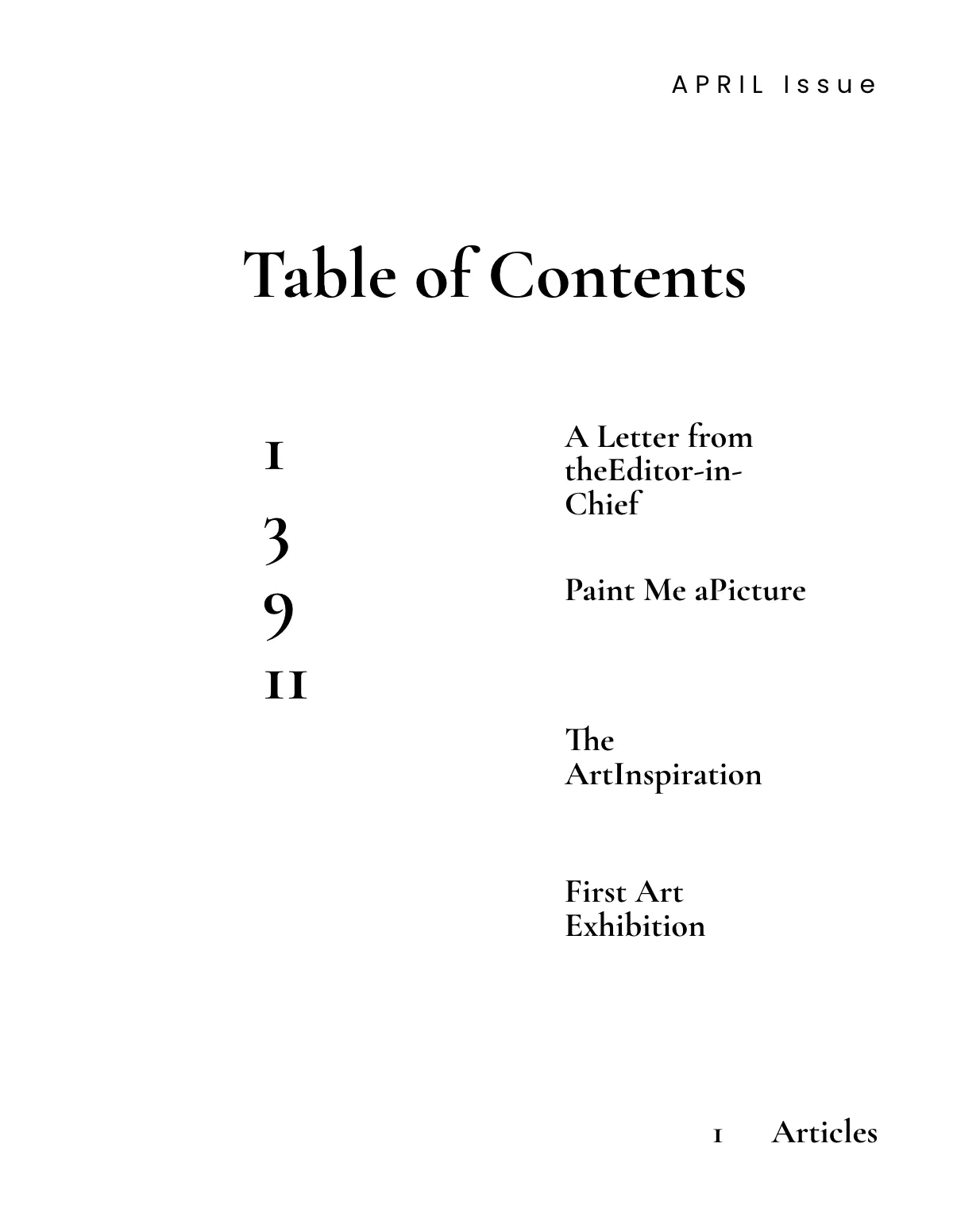 APRIL Issue

Table of Contents

1

3

9

11

A Letter from theEditor-in-Chief

Paint Me aPicture

The ArtInspiration

First Art Exhibition

1 Articles